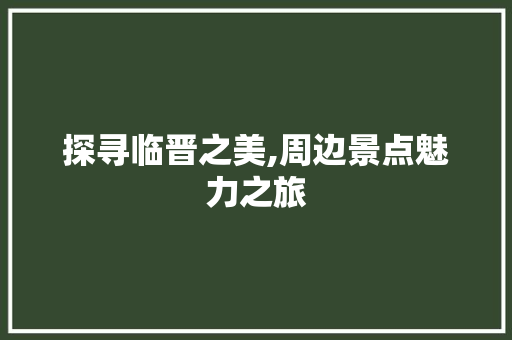 探寻临晋之美,周边景点魅力之旅